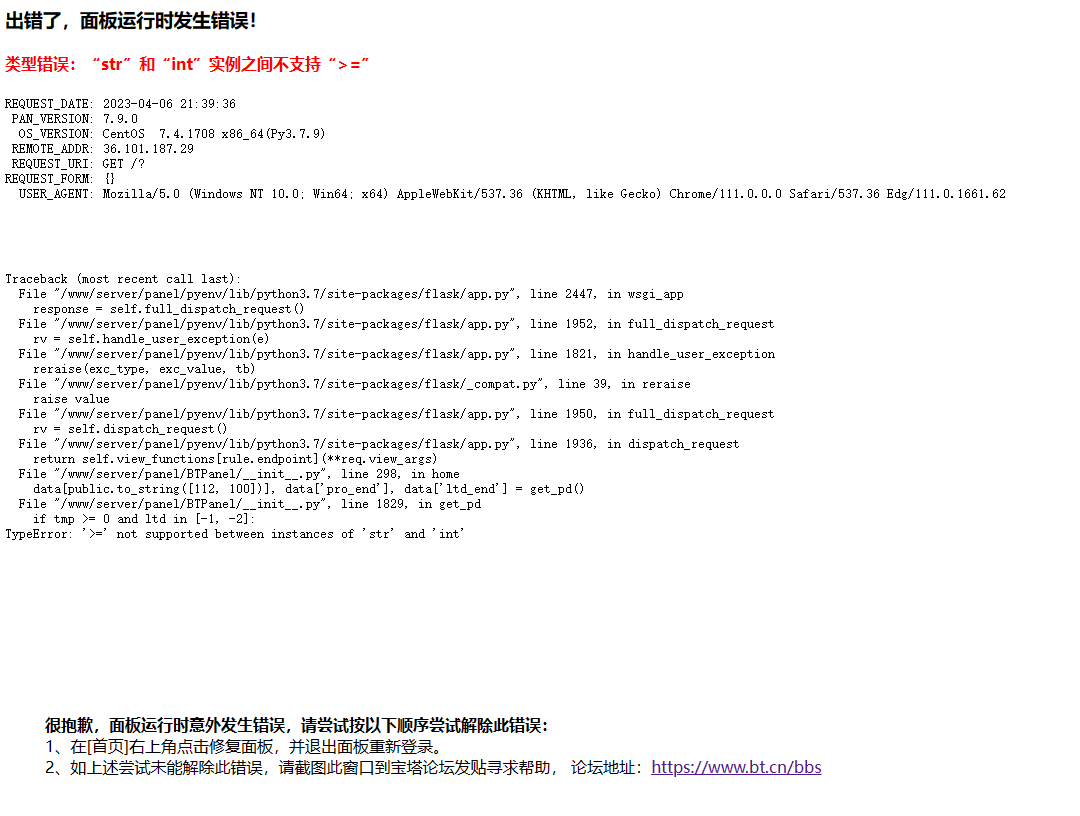 出错了，面板运行时发生错误！

类型错误：“str”和“int”实例之间不支持“>=”

REQUEST_DATE: 2023-04-06 21:39:36
PAN_VERSION: 7.9.0
OS_VERSION: CentOS 7.4.1708 x86_64(Py3.7.9)
REMOTE_ADDR: 36.101.187.29
REQUEST_URI: GET /?
REQUEST_FORM: {}
USER_AGENT: Mozilla/5.0 (Windows NT 10.0; Win64; x64) AppleWebKit/537.36 (KHTML, like Gecko) Chrome/111.0.0.0 Safari/537.36 Edg/111.0.1661.62

Traceback (most recent call last):
File "/www/server/panel/pyenv/lib/python3.7/site-packages/flask/app.py", line 2447, in wsgi_app
response = self.full_dispatch_request()
File "/www/server/panel/pyenv/lib/python3.7/site-packages/flask/app.py", line 1952, in full_dispatch_request
rv = self.handle_user_exception(e)
File "/www/server/panel/pyenv/lib/python3.7/site-packages/flask/app.py", line 1821, in handle_user_exception
reraise(exc_type, exc_value, tb)
File "/www/server/panel/pyenv/lib/python3.7/site-packages/flask/_compat.py", line 39, in reraise
raise value
File "/www/server/panel/pyenv/lib/python3.7/site-packages/flask/app.py", line 1950, in full_dispatch_request
rv = self.dispatch_request()
File "/www/server/panel/pyenv/lib/python3.7/site-packages/flask/app.py", line 1936, in dispatch_request
return self.view_functions[rule.endpoint](**req.view_args)
File "/www/server/panel/BTPanel/__init__.py", line 298, in home
data[public.to_string([112, 100])], data['pro_end'], data['ltd_end'] = get_pd()
File "/www/server/panel/BTPanel/__init__.py", line 1829, in get_pd
if tmp >= 0 and ltd in [-1, -2]:
TypeError: '>=' not supported between instances of 'str' and 'int'

很抱歉，面板运行时意外发生错误，请尝试按以下顺序尝试解除此错误：
1、在[首页]右上角点击修复面板，并退出面板重新登录。
2、如上述尝试未能解除此错误，请截图此窗口到宝塔论坛发贴寻求帮助， 论坛地址：https://www.bt.cn/bbs